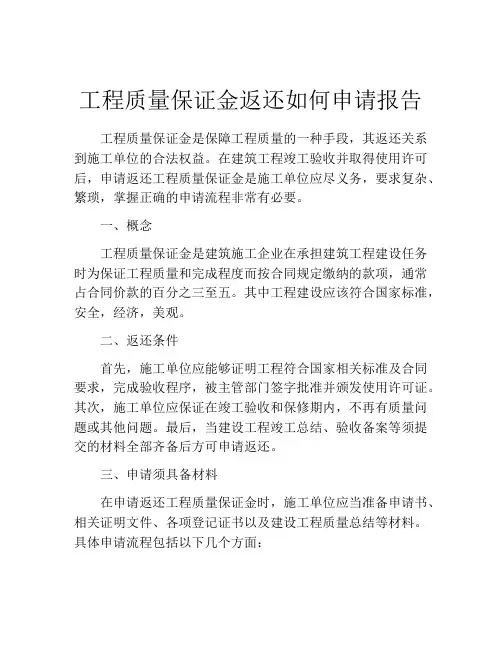 工程质量保证金返还如何申请报告

工程质量保证金是保障工程质量的一种手段，其返还关系到施工单位的合法权益。在建筑工程竣工验收并取得使用许可后，申请返还工程质量保证金是施工单位应尽义务，要求复杂、繁琐，掌握正确的申请流程非常有必要。

一、概念

工程质量保证金是建筑施工企业在承担建筑工程建设任务时为保证工程质量和完成程度而按合同规定缴纳的款项，通常占合同价款的百分之三至五。其中工程建设应该符合国家标准，安全，经济，美观。

二、返还条件

首先，施工单位应能够证明工程符合国家相关标准及合同要求，完成验收程序，被主管部门签字批准并颁发使用许可证。其次，施工单位应保证在竣工验收和保修期内，不再有质量问题或其他问题。最后，当建设工程竣工总结、验收备案等须提交的材料全部齐备后方可申请返还。

三、申请须具备材料

在申请返还工程质量保证金时，施工单位应当准备申请书、相关证明文件、各项登记证书以及建设工程质量总结等材料。具体申请流程包括以下几个方面：